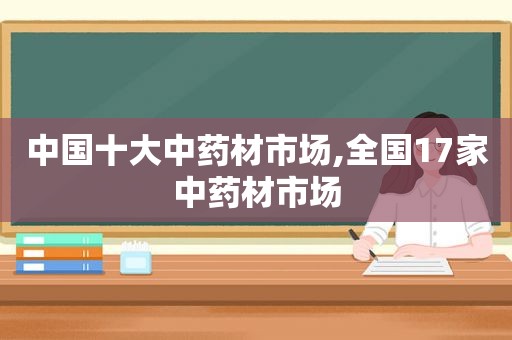 中国十大中药材市场,全国17家中药材市场